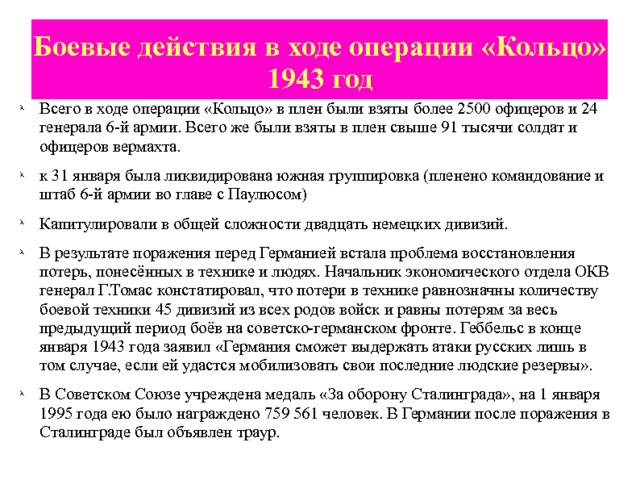 Боевые действия в ходе операции «Кольцо» 1943 год

Всего в ходе операции «Кольцо» в плен были взяты более 2500 офицеров и 24 генерала 6-й армии. Всего же были взяты в плен свыше 91 тысячи солдат и офицеров вермахта.

к 31 января была ликвидирована южная группировка (пленено командование и штаб 6-й армии во главе с Паулюсом)

Капитулировали в общей сложности двадцать немецких дивизий.

В результате поражения перед Германией встала проблема восстановления потерь, понесённых в технике и людях. Начальник экономического отдела ОКВ генерал Г.Томас констатировал, что потери в технике равнозначны количеству боевой техники 45 дивизий из всех родов войск и равны потерям за весь предыдущий период боёв на советско-германском фронте. Геббельс в конце января 1943 года заявил «Германия сможет выдержать атаки русских лишь в том случае, если ей удастся мобилизовать свои последние людские резервы».

В Советском Союзе учреждена медаль «За оборону Сталинграда», на 1 января 1995 года ею было награждено 759 561 человек. В Германии после поражения в Сталинграде был объявлен траур.